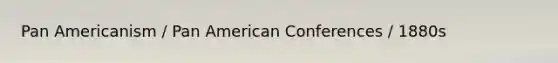 Pan Americanism / Pan American Conferences / 1880s